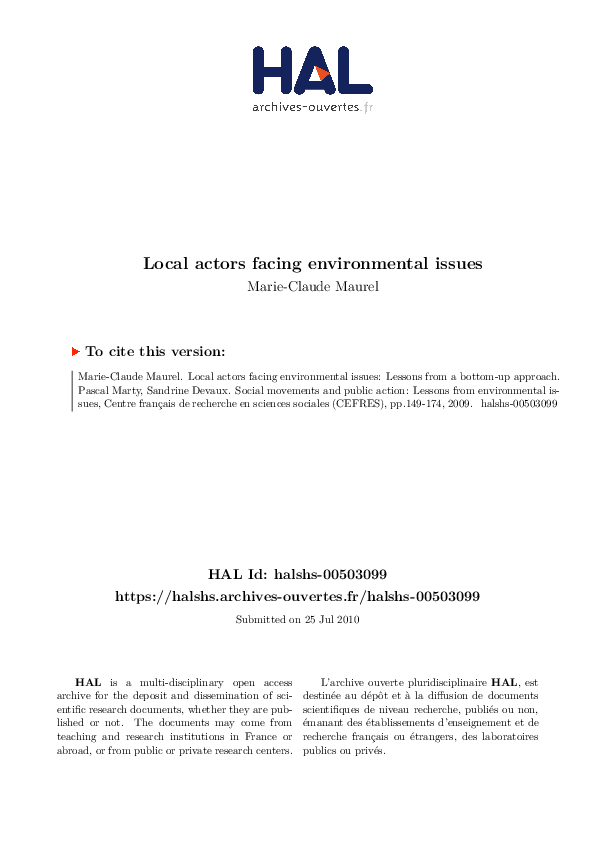 HAL
archives-ouvertes.fr

Local actors facing environmental issues
Marie-Claude Maurel

To cite this version:

Marie-Claude Maurel. Local actors facing environmental issues: Lessons from a bottom-up approach. Pascal Marty, Sandrine Devaux. Social movements and public action: Lessons from environmental issues, Centre français de recherche en sciences sociales (CEFRES), pp.149-174, 2009. halshs-00503099

HAL Id: halshs-00503099
https://halshs.archives-ouvertes.fr/halshs-00503099

Submitted on 25 Jul 2010

HAL is a multi-disciplinary open access archive for the deposit and dissemination of scientific research documents, whether they are published or not. The documents may come from teaching and research institutions in France or abroad, or from public or private research centers.

L'archive ouverte pluridisciplinaire HAL, est destinée au dépôt et à la diffusion de documents scientifiques de niveau recherche, publiés ou non, émanant des établissements d'enseignement et de recherche français ou étrangers, des laboratoires publics ou privés.